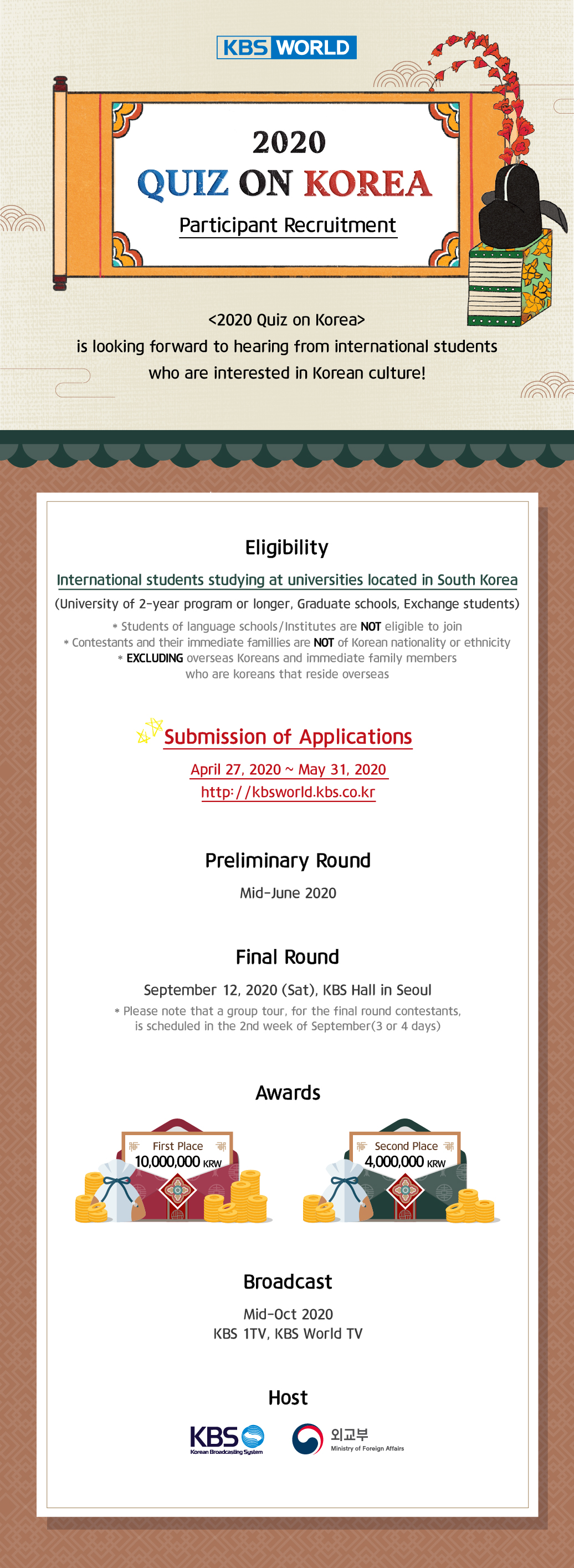 KBS WORLD

2020
QUIZ ON KOREA
Participant Recruitment

<2020 Quiz on Korea>
is looking forward to hearing from international students who are interested in Korean culture!

Eligibility

International students studying at universities located in South Korea
(University of 2-year program or longer, Graduate schools, Exchange students)
* Students of language schools/Institutes are NOT eligible to join
* Contestants and their immediate famillies are NOT of Korean nationality or ethnicity
* EXCLUDING overseas Koreans and immediate family members who are koreans that reside overseas

Submission of Applications
April 27, 2020 ~ May 31, 2020
http://kbsworld.kbs.co.kr

Preliminary Round
Mid-June 2020

Final Round
September 12, 2020 (Sat), KBS Hall in Seoul
* Please note that a group tour, for the final round contestants, is scheduled in the 2nd week of September(3 or 4 days)

Awards
First Place
10,000,000 KRW
Second Place
4,000,000 KRW

Broadcast
Mid-Oct 2020
KBS 1TV, KBS World TV

Host
KBS
Korean Broadcasting System
외교부
Ministry of Foreign Affairs